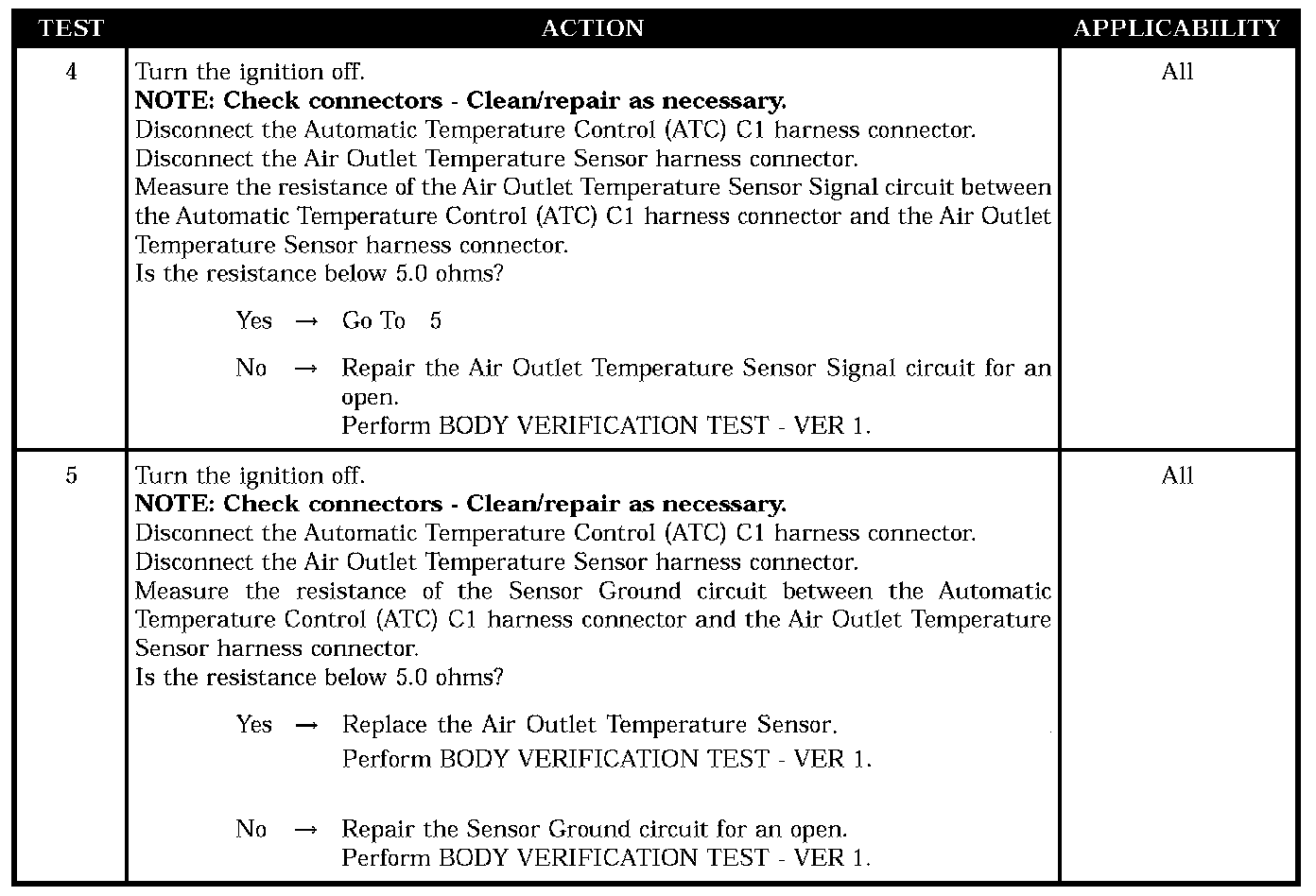 | TEST | ACTION | APPLICABILITY |
|---|---|---|
| 4 | Turn the ignition off.<br>**NOTE: Check connectors - Clean/repair as necessary.**<br>Disconnect the Automatic Temperature Control (ATC) C1 harness connector.<br>Disconnect the Air Outlet Temperature Sensor harness connector.<br>Measure the resistance of the Air Outlet Temperature Sensor Signal circuit between the Automatic Temperature Control (ATC) C1 harness connector and the Air Outlet Temperature Sensor harness connector.<br>Is the resistance below 5.0 ohms?<br>Yes → Go To 5<br>No → Repair the Air Outlet Temperature Sensor Signal circuit for an open.<br>Perform BODY VERIFICATION TEST - VER 1. | All |
| 5 | Turn the ignition off.<br>**NOTE: Check connectors - Clean/repair as necessary.**<br>Disconnect the Automatic Temperature Control (ATC) C1 harness connector.<br>Disconnect the Air Outlet Temperature Sensor harness connector.<br>Measure the resistance of the Sensor Ground circuit between the Automatic Temperature Control (ATC) C1 harness connector and the Air Outlet Temperature Sensor harness connector.<br>Is the resistance below 5.0 ohms?<br>Yes → Replace the Air Outlet Temperature Sensor.<br>Perform BODY VERIFICATION TEST - VER 1.<br>No → Repair the Sensor Ground circuit for an open.<br>Perform BODY VERIFICATION TEST - VER 1. | All |